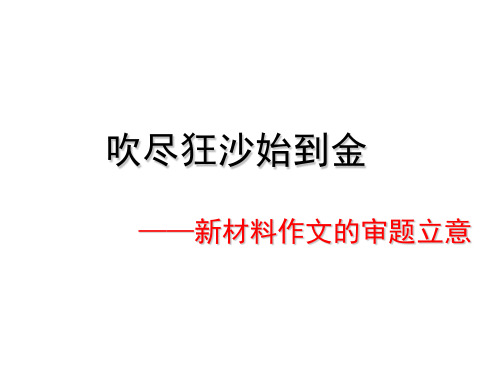 吹尽狂沙始到金

——新材料作文的审题立意